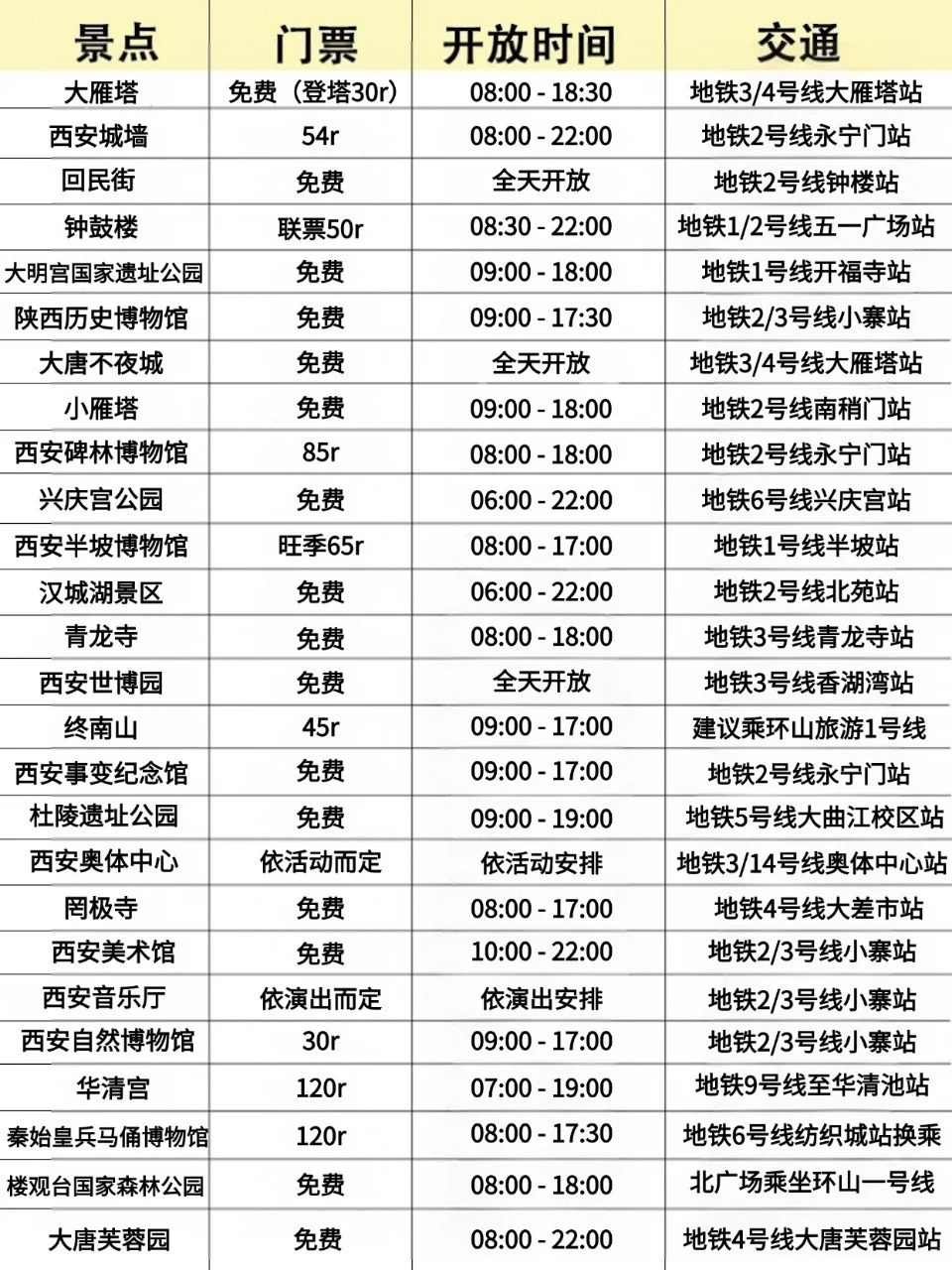 | 景点 | 门票 | 开放时间 | 交通 |
|---|---|---|---|
| 大雁塔 | 免费（登塔30r） | 08:00 - 18:30 | 地铁3/4号线大雁塔站 |
| 西安城墙 | 54r | 08:00 - 22:00 | 地铁2号线永宁门站 |
| 回民街 | 免费 | 全天开放 | 地铁2号线钟楼站 |
| 钟鼓楼 | 联票50r | 08:30 - 22:00 | 地铁1/2号线五一广场站 |
| 大明宫国家遗址公园 | 免费 | 09:00 - 18:00 | 地铁1号线开福寺站 |
| 陕西历史博物馆 | 免费 | 09:00 - 17:30 | 地铁2/3号线小寨站 |
| 大唐不夜城 | 免费 | 全天开放 | 地铁3/4号线大雁塔站 |
| 小雁塔 | 免费 | 09:00 - 18:00 | 地铁2号线南稍门站 |
| 西安碑林博物馆 | 85r | 08:00 - 18:00 | 地铁2号线永宁门站 |
| 兴庆宫公园 | 免费 | 06:00 - 22:00 | 地铁6号线兴庆宫站 |
| 西安半坡博物馆 | 旺季65r | 08:00 - 17:00 | 地铁1号线半坡站 |
| 汉城湖景区 | 免费 | 06:00 - 22:00 | 地铁2号线北苑站 |
| 青龙寺 | 免费 | 08:00 - 18:00 | 地铁3号线青龙寺站 |
| 西安世博园 | 免费 | 全天开放 | 地铁3号线香湖湾站 |
| 终南山 | 45r | 09:00 - 17:00 | 建议乘环山旅游1号线 |
| 西安事变纪念馆 | 免费 | 09:00 - 17:00 | 地铁2号线永宁门站 |
| 杜陵遗址公园 | 免费 | 09:00 - 19:00 | 地铁5号线大曲江校区站 |
| 西安奥体中心 | 依活动而定 | 依活动安排 | 地铁3/14号线奥体中心站 |
| 罔极寺 | 免费 | 08:00 - 17:00 | 地铁4号线大差市站 |
| 西安美术馆 | 免费 | 10:00 - 22:00 | 地铁2/3号线小寨站 |
| 西安音乐厅 | 依演出而定 | 依演出安排 | 地铁2/3号线小寨站 |
| 西安自然博物馆 | 30r | 09:00 - 17:00 | 地铁2/3号线小寨站 |
| 华清宫 | 120r | 07:00 - 19:00 | 地铁9号线至华清池站 |
| 秦始皇兵马俑博物馆 | 120r | 08:00 - 17:30 | 地铁6号线纺织城站换乘 |
| 楼观台国家森林公园 | 免费 | 08:00 - 18:00 | 北广场乘坐环山一号线 |
| 大唐芙蓉园 | 免费 | 08:00 - 22:00 | 地铁4号线大唐芙蓉园站 |